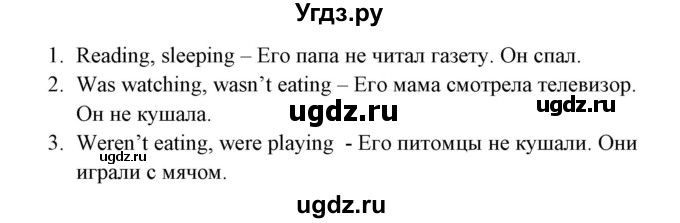 Угдз.ру

1. Reading, sleeping – Его папа не читал газету. Он спал.
2. Was watching, wasn't eating – Его мама смотрела телевизор. Он не кушала.
ugdz.ru ugdz.ru
3. Weren't eating, were playing - Его питомцы не кушали. Они играли с мячом.
ugdz.ru

ugdz.ru